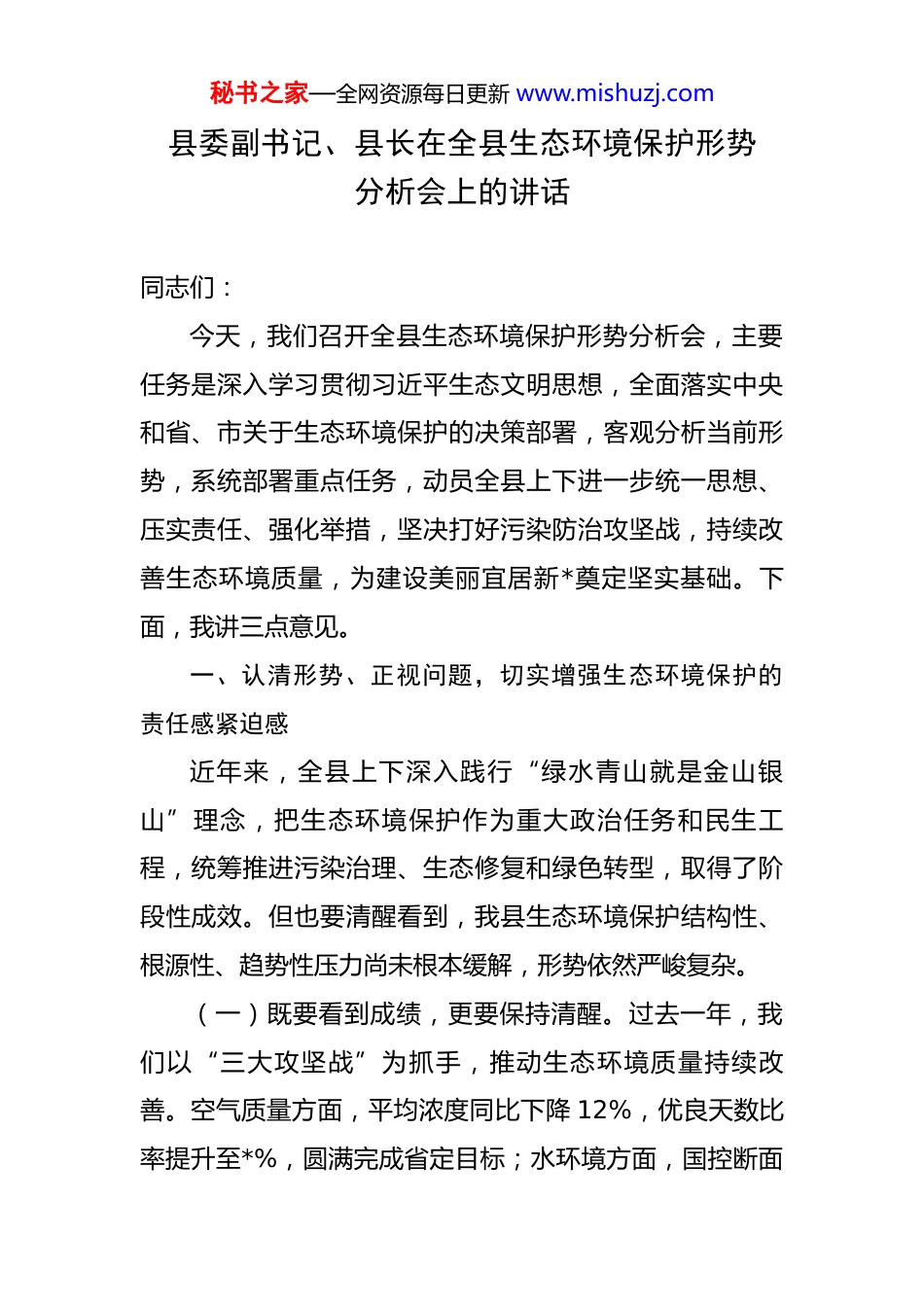 秘书之家—全网资源每日更新 www.mishuzj.com

县委副书记、县长在全县生态环境保护形势分析会上的讲话

同志们：

今天，我们召开全县生态环境保护形势分析会，主要任务是深入学习贯彻习近平生态文明思想，全面落实中央和省、市关于生态环境保护的决策部署，客观分析当前形势，系统部署重点任务，动员全县上下进一步统一思想、压实责任、强化举措，坚决打好污染防治攻坚战，持续改善生态环境质量，为建设美丽宜居新*奠定坚实基础。下面，我讲三点意见。

一、认清形势、正视问题，切实增强生态环境保护的责任感紧迫感

近年来，全县上下深入践行“绿水青山就是金山银山”理念，把生态环境保护作为重大政治任务和民生工程，统筹推进污染治理、生态修复和绿色转型，取得了阶段性成效。但也要清醒看到，我县生态环境保护结构性、根源性、趋势性压力尚未根本缓解，形势依然严峻复杂。

（一）既要看到成绩，更要保持清醒。过去一年，我们以“三大攻坚战”为抓手，推动生态环境质量持续改善。空气质量方面，平均浓度同比下降 12%，优良天数比率提升至*%，圆满完成省定目标；水环境方面，国控断面